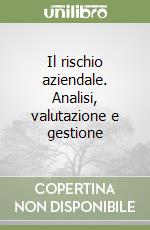 unilibro

Il rischio aziendale. Analisi, valutazione e gestione

COPERTINA NON DISPONIBILE